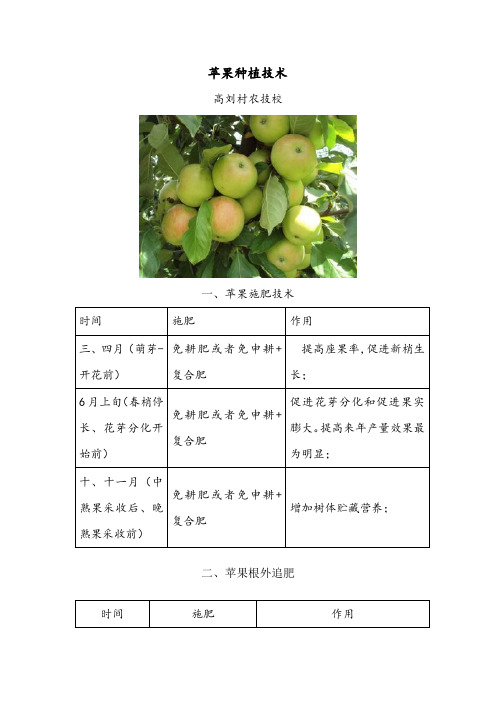 苹果种植技术

高刘村农技校

一、苹果施肥技术

| 时间 | 施肥 | 作用 |
|---|---|---|
| 三、四月（萌芽-开花前） | 免耕肥或者免中耕+复合肥 | 提高座果率，促进新梢生长； |
| 6月上旬(春梢停长、花芽分化开始前) | 免耕肥或者免中耕+复合肥 | 促进花芽分化和促进果实膨大。提高来年产量效果最为明显； |
| 十、十一月（中熟果采收后、晚熟果采收前） | 免耕肥或者免中耕+复合肥 | 增加树体贮藏营养； |

二、苹果根外追肥

| 时间 | 施肥 | 作用 |
|---|---|---|